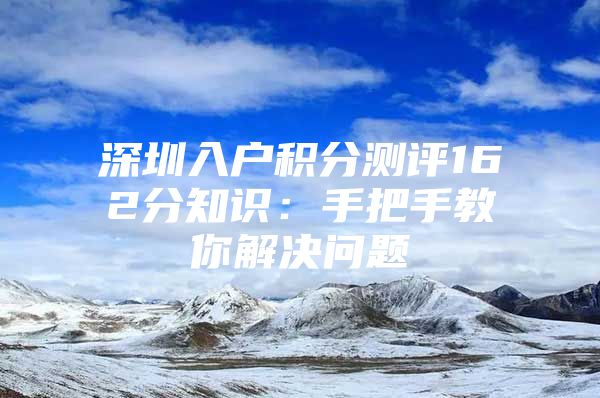 深圳入户积分测评162分知识：手把手教你解决问题